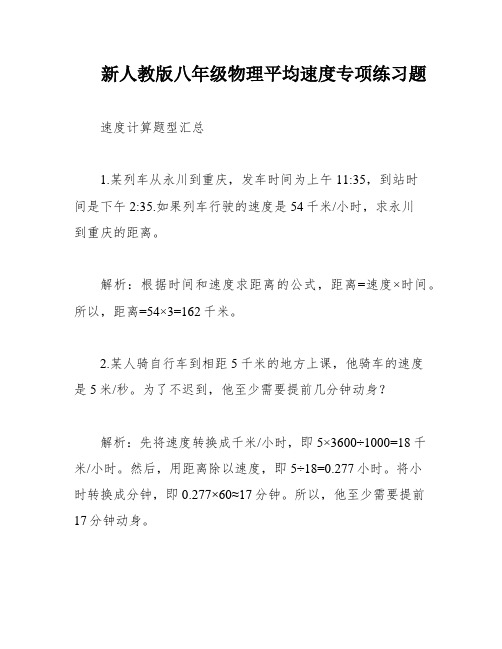 新人教版八年级物理平均速度专项练习题

速度计算题型汇总

1.某列车从永川到重庆，发车时间为上午 11:35，到站时间是下午 2:35.如果列车行驶的速度是 54 千米/小时，求永川到重庆的距离。

解析：根据时间和速度求距离的公式，距离=速度×时间。所以，距离=54×3=162 千米。

2.某人骑自行车到相距 5 千米的地方上课，他骑车的速度是 5 米/秒。为了不迟到，他至少需要提前几分钟动身？

解析：先将速度转换成千米/小时，即 5×3600÷1000=18 千米/小时。然后，用距离除以速度，即 5÷18=0.277 小时。将小时转换成分钟，即 0.277×60≈17 分钟。所以，他至少需要提前 17 分钟动身。